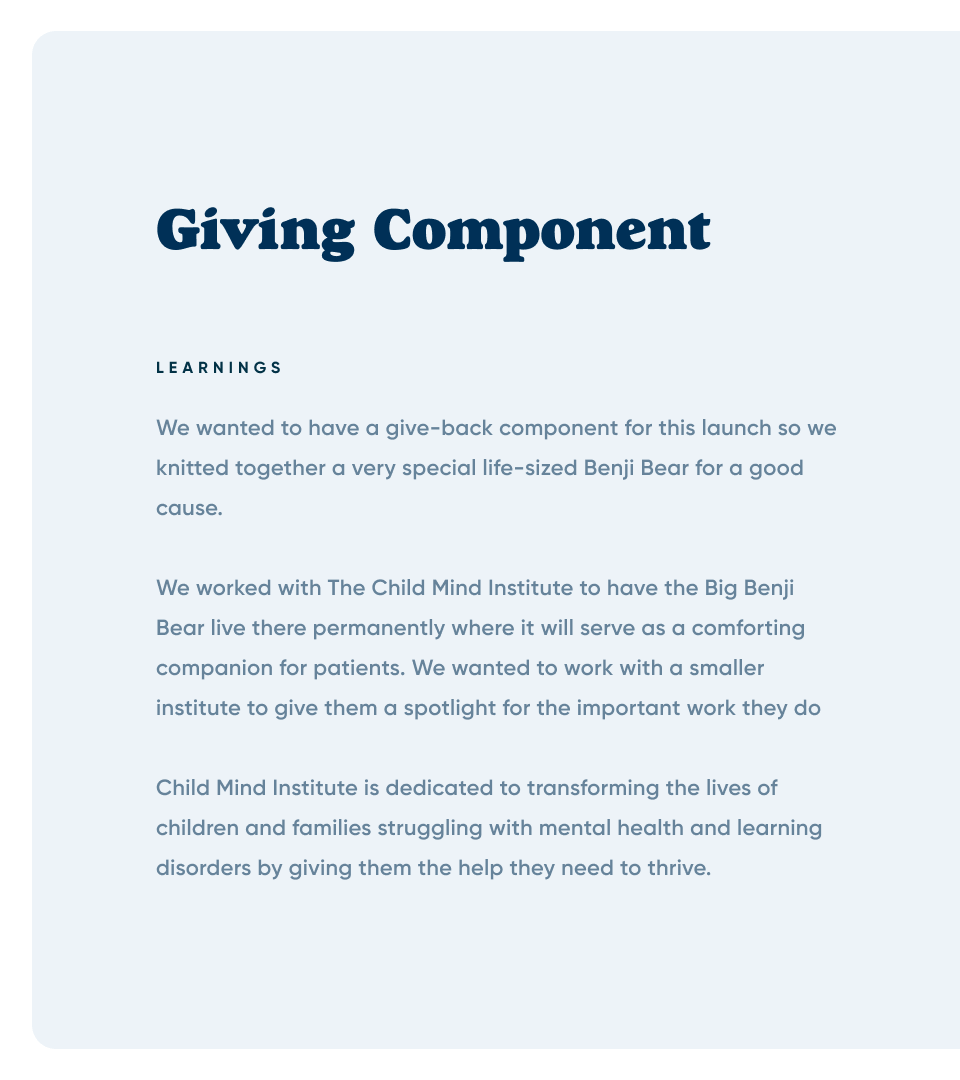 Giving Component

LEARNINGS

We wanted to have a give-back component for this launch so we knitted together a very special life-sized Benji Bear for a good cause.

We worked with The Child Mind Institute to have the Big Benji Bear live there permanently where it will serve as a comforting companion for patients. We wanted to work with a smaller institute to give them a spotlight for the important work they do

Child Mind Institute is dedicated to transforming the lives of children and families struggling with mental health and learning disorders by giving them the help they need to thrive.